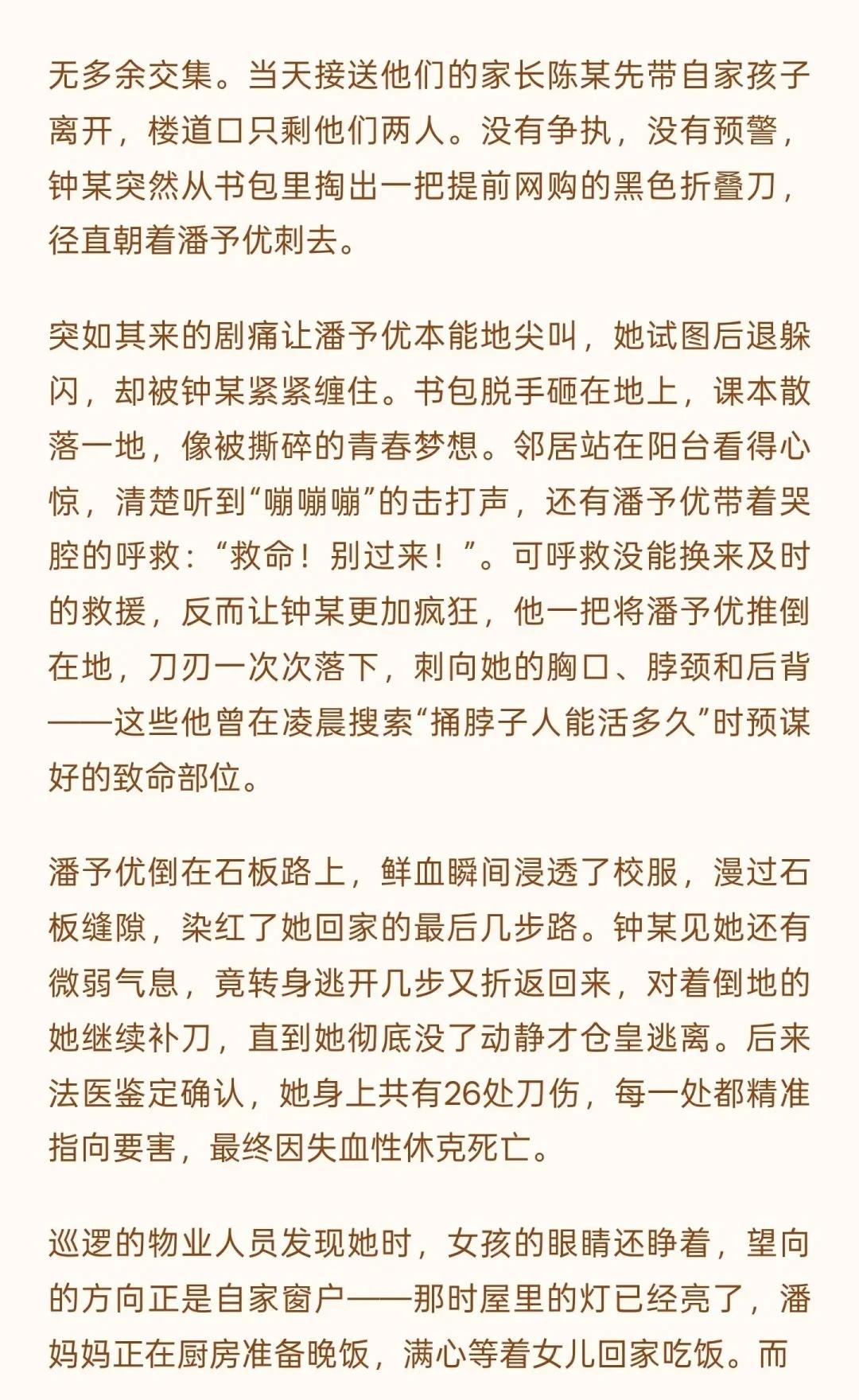 无多余交集。当天接送他们的家长陈某先带自家孩子离开，楼道口只剩他们两人。没有争执，没有预警，钟某突然从书包里掏出一把提前网购的黑色折叠刀，径直朝着潘予优刺去。

突如其来的剧痛让潘予优本能地尖叫，她试图后退躲闪，却被钟某紧紧缠住。书包脱手砸在地上，课本散落一地，像被撕碎的青春梦想。邻居站在阳台看得心惊，清楚听到“嘣嘣嘣”的击打声，还有潘予优带着哭腔的呼救：“救命！别过来！”。可呼救没能换来及时的救援，反而让钟某更加疯狂，他一把将潘予优推倒在地，刀刃一次次落下，刺向她的胸口、脖颈和后背——这些他曾在凌晨搜索“捅脖子人能活多久”时预谋好的致命部位。

潘予优倒在石板路上，鲜血瞬间浸透了校服，漫过石板缝隙，染红了她回家的最后几步路。钟某见她还有微弱气息，竟转身逃开几步又折返回来，对着倒地的她继续补刀，直到她彻底没了动静才仓皇逃离。后来法医鉴定确认，她身上共有26处刀伤，每一处都精准指向要害，最终因失血性休克死亡。

巡逻的物业人员发现她时，女孩的眼睛还睁着，望向的方向正是自家窗户——那时屋里的灯已经亮了，潘妈妈正在厨房准备晚饭，满心等着女儿回家吃饭。而